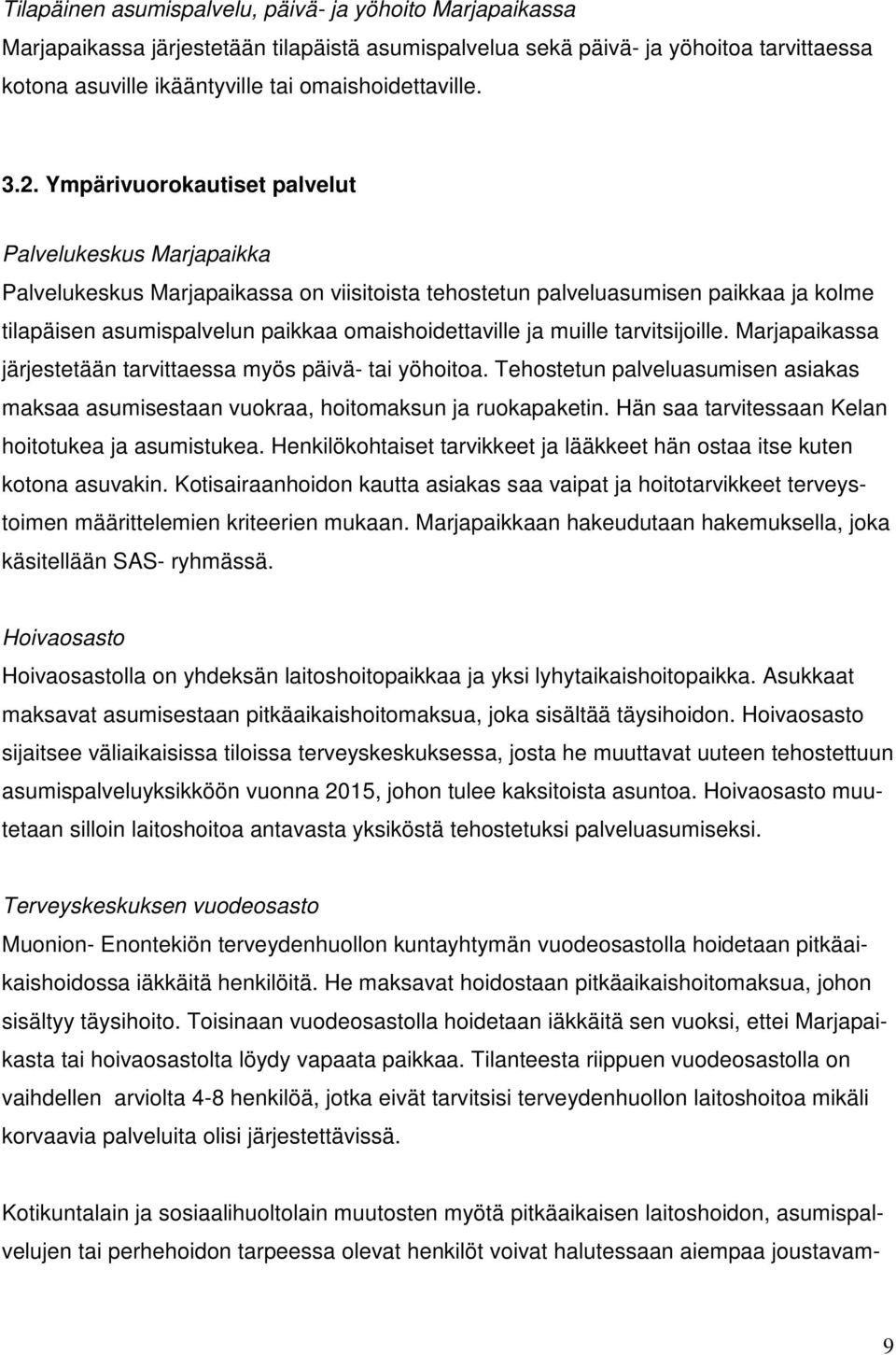 Tilapäinen asumispalvelu, päivä- ja yöhoito Marjapaikassa
Marjapaikassa järjestetään tilapäistä asumispalvelua sekä päivä- ja yöhoitoa tarvittaessa kotona asuville ikääntyville tai omaishoidettaville.

3.2. Ympärivuorokautiset palvelut

Palvelukeskus Marjapaikka
Palvelukeskus Marjapaikassa on viisitoista tehostetun palveluasumisen paikkaa ja kolme tilapäisen asumispalvelun paikkaa omaishoidettaville ja muille tarvitsijoille. Marjapaikassa järjestetään tarvittaessa myös päivä- tai yöhoitoa. Tehostetun palveluasumisen asiakas maksaa asumisestaan vuokraa, hoitomaksun ja ruokapaketin. Hän saa tarvitessaan Kelan hoitotukea ja asumistukea. Henkilökohtaiset tarvikkeet ja lääkkeet hän ostaa itse kuten kotona asuvakin. Kotisairaanhoidon kautta asiakas saa vaipat ja hoitotarvikkeet terveystoimen määrittelemien kriteerien mukaan. Marjapaikkaan hakeudutaan hakemuksella, joka käsitellään SAS- ryhmässä.

Hoivaosasto
Hoivaosastolla on yhdeksän laitoshoitopaikkaa ja yksi lyhytaikaishoitopaikka. Asukkaat maksavat asumisestaan pitkäaikaishoitomaksua, joka sisältää täysihoidon. Hoivaosasto sijaitsee väliaikaisissa tiloissa terveyskeskuksessa, josta he muuttavat uuteen tehostettuun asumispalveluyksikköön vuonna 2015, johon tulee kaksitoista asuntoa. Hoivaosasto muutetaan silloin laitoshoitoa antavasta yksiköstä tehostetuksi palveluasumiseksi.

Terveyskeskuksen vuodeosasto
Muonion- Enontekiön terveydenhuollon kuntayhtymän vuodeosastolla hoidetaan pitkäaikaishoidossa iäkkäitä henkilöitä. He maksavat hoidostaan pitkäaikaishoitomaksua, johon sisältyy täysihoito. Toisinaan vuodeosastolla hoidetaan iäkkäitä sen vuoksi, ettei Marjapaikasta tai hoivaosastolta löydy vapaata paikkaa. Tilanteesta riippuen vuodeosastolla on vaihdellen arviolta 4-8 henkilöä, jotka eivät tarvitsisi terveydenhuollon laitoshoitoa mikäli korvaavia palveluita olisi järjestettävissä.

Kotikuntalain ja sosiaalihuoltolain muutosten myötä pitkäaikaisen laitoshoidon, asumispalvelujen tai perhehoidon tarpeessa olevat henkilöt voivat halutessaan aiempaa joustavam-

9